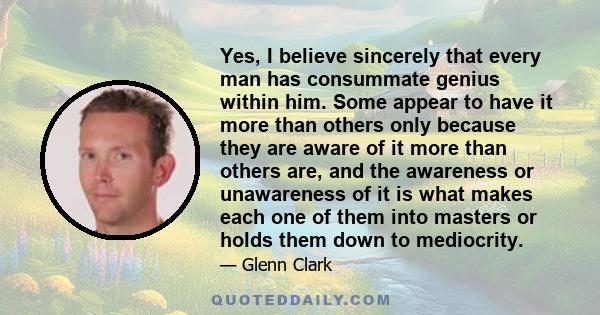 Yes, I believe sincerely that every man has consummate genius within him. Some appear to have it more than others only because they are aware of it more than others are, and the awareness or unawareness of it is what makes each one of them into masters or holds them down to mediocrity.

— Glenn Clark

QUOTEDDAILY.COM